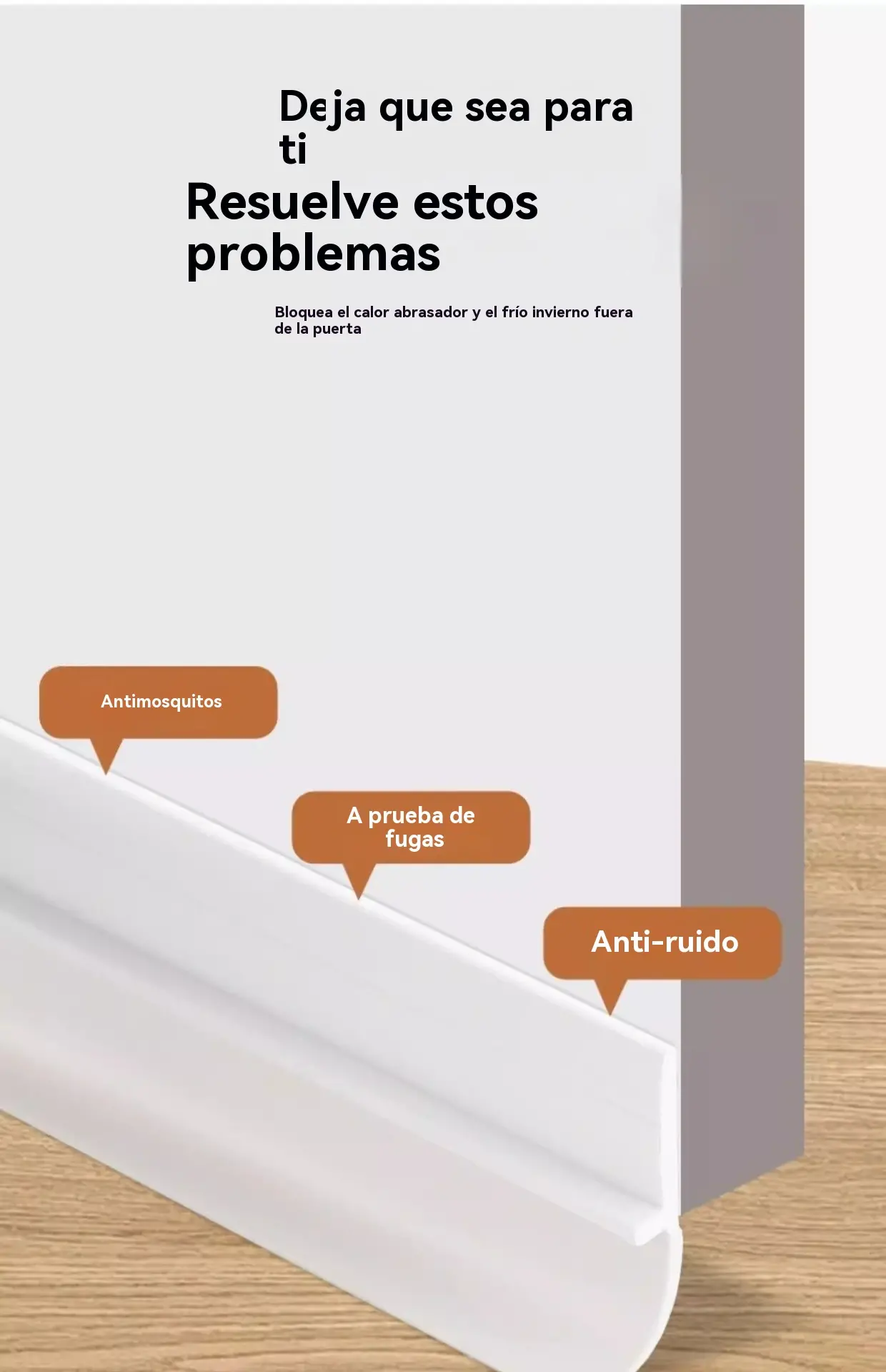 Deja que sea para ti

Resuelve estos problemas

Bloquea el calor abrasador y el frío invierno fuera de la puerta

Antimosquitos

A prueba de fugas

Anti-ruido